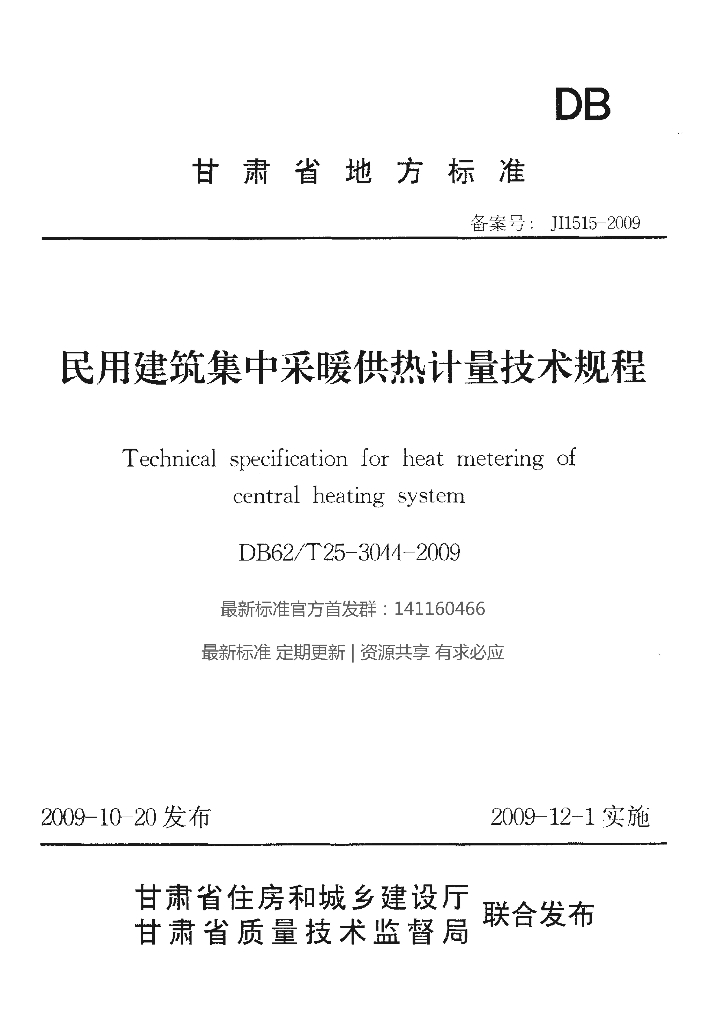 DB

甘肃省地方标准

备案号：J11515-2009

民用建筑集中采暖供热计量技术规程

Technical specification for heat metering of central heating system

DB62/T25-3044-2009

最新标准官方首发群：141160466

最新标准 定期更新 | 资源共享 有求必应

2009-10-20发布

2009-12-1实施

甘肃省住房和城乡建设厅
甘肃省质量技术监督局
联合发布